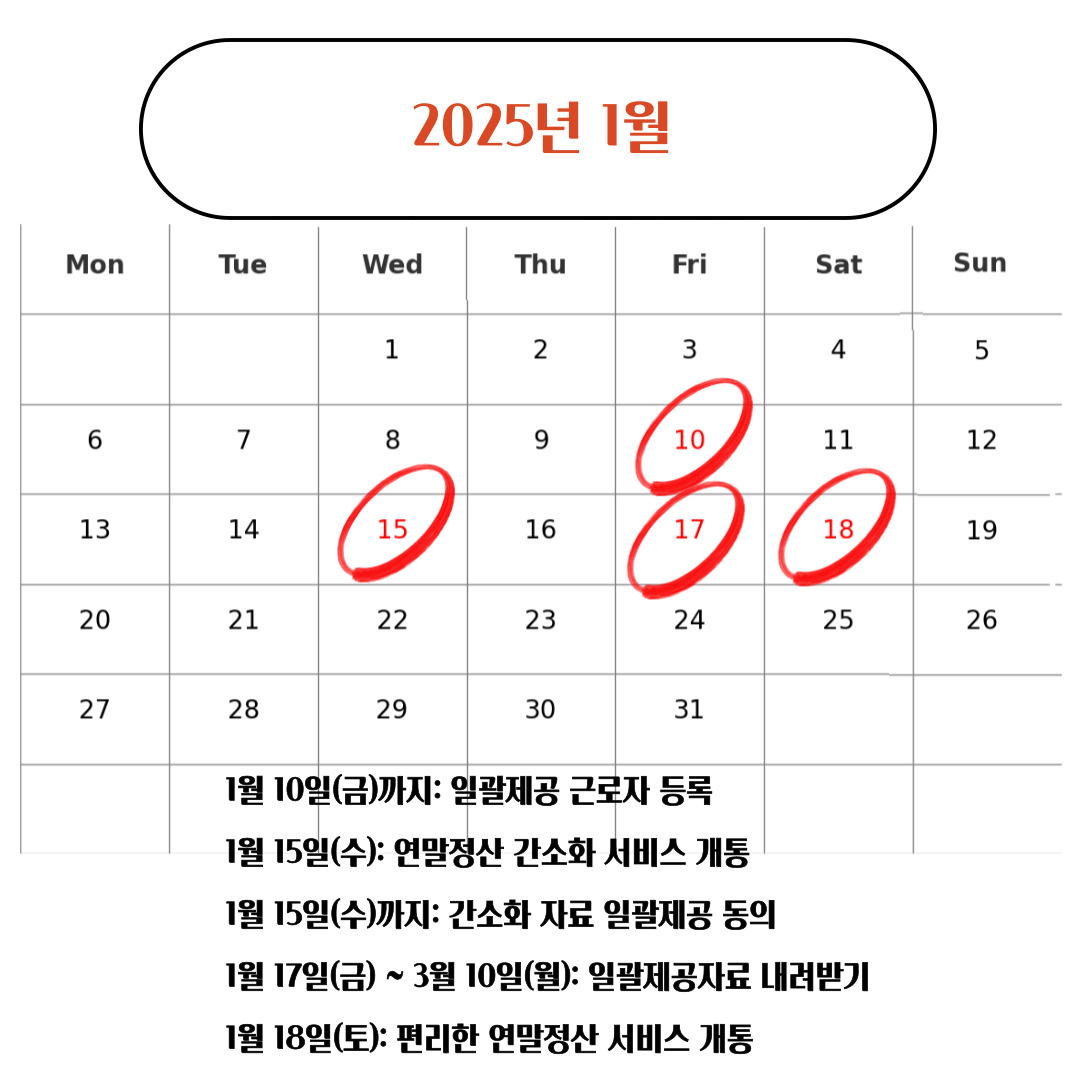 2025년 1월

| Mon | Tue | Wed | Thu | Fri | Sat | Sun |
|---|---|---|---|---|---|---|
| | | 1 | 2 | 3 | 4 | 5 |
| 6 | 7 | 8 | 9 | 10 | 11 | 12 |
| 13 | 14 | 15 | 16 | 17 | 18 | 19 |
| 20 | 21 | 22 | 23 | 24 | 25 | 26 |
| 27 | 28 | 29 | 30 | 31 | | |

1월 10일(금)까지: 일괄제공 근로자 등록

1월 15일(수): 연말정산 간소화 서비스 개통

1월 15일(수)까지: 간소화 자료 일괄제공 동의

1월 17일(금) ~ 3월 10일(월): 일괄제공자료 내려받기

1월 18일(토): 편리한 연말정산 서비스 개통